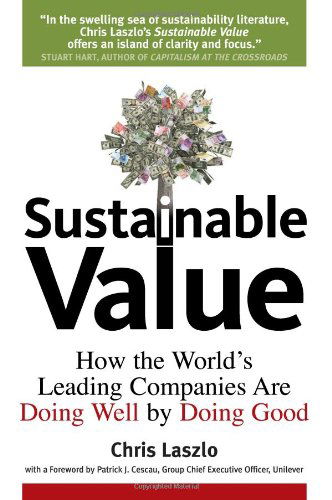 "In the swelling sea of sustainability literature, Chris Laszlo's Sustainable Value offers an island of clarity and focus."
STUART HART, AUTHOR OF CAPITALISM AT THE CROSSROADS

Sustainable Value

How the World's Leading Companies Are Doing Well by Doing Good

Chris Laszlo

with a Foreword by Patrick J. Cescau, Group Chief Executive Officer, Unilever